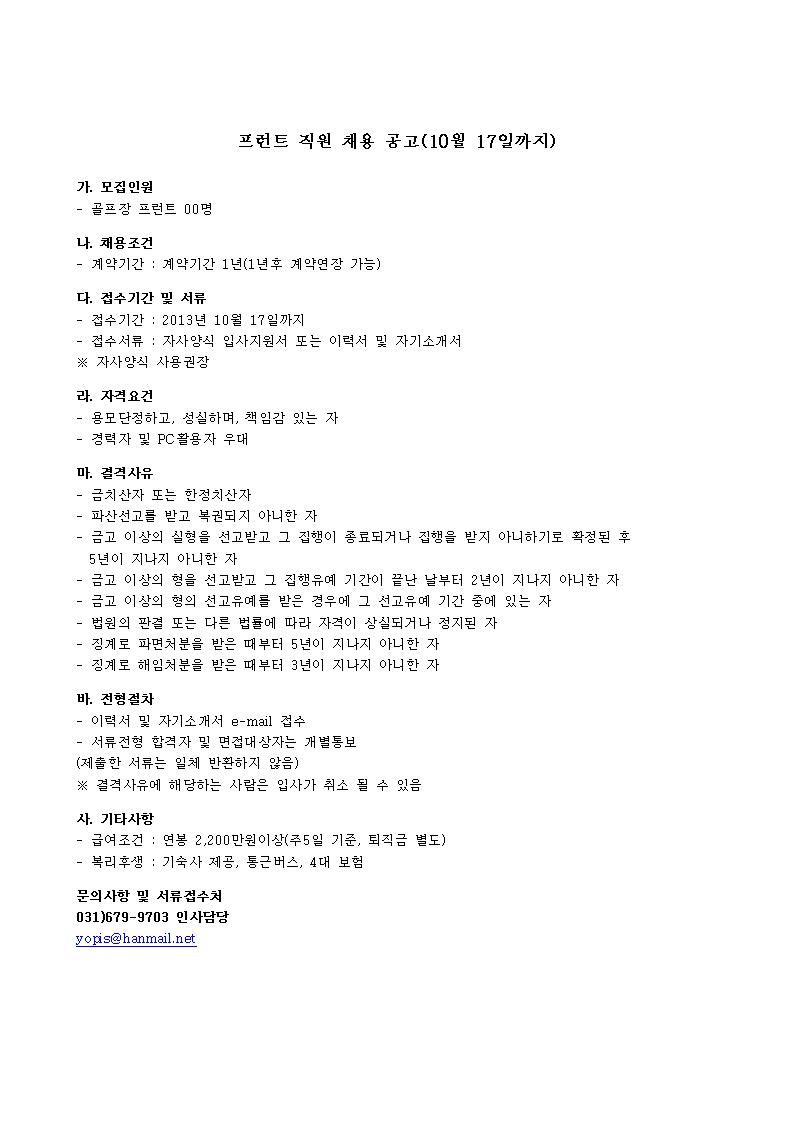 프런트 직원 채용 공고(10월 17일까지)

가. 모집인원
- 골프장 프런트 00명

나. 채용조건
- 계약기간 : 계약기간 1년(1년후 계약연장 가능)

다. 접수기간 및 서류
- 접수기간 : 2013년 10월 17일까지
- 접수서류 : 자사양식 입사지원서 또는 이력서 및 자기소개서
※ 자사양식 사용권장

라. 자격요건
- 용모단정하고, 성실하며, 책임감 있는 자
- 경력자 및 PC활용자 우대

마. 결격사유
- 금치산자 또는 한정치산자
- 파산선고를 받고 복권되지 아니한 자
- 금고 이상의 실형을 선고받고 그 집행이 종료되거나 집행을 받지 아니하기로 확정된 후 5년이 지나지 아니한 자
- 금고 이상의 형을 선고받고 그 집행유예 기간이 끝난 날부터 2년이 지나지 아니한 자
- 금고 이상의 형의 선고유예를 받은 경우에 그 선고유예 기간 중에 있는 자
- 법원의 판결 또는 다른 법률에 따라 자격이 상실되거나 정지된 자
- 징계로 파면처분을 받은 때부터 5년이 지나지 아니한 자
- 징계로 해임처분을 받은 때부터 3년이 지나지 아니한 자

바. 전형절차
- 이력서 및 자기소개서 e-mail 접수
- 서류전형 합격자 및 면접대상자는 개별통보
(제출한 서류는 일체 반환하지 않음)
※ 결격사유에 해당하는 사람은 입사가 취소 될 수 있음

사. 기타사항
- 급여조건 : 연봉 2,200만원이상(주5일 기준, 퇴직금 별도)
- 복리후생 : 기숙사 제공, 통근버스, 4대 보험

문의사항 및 서류접수처
031)679-9703 인사담당
yopis@hanmail.net